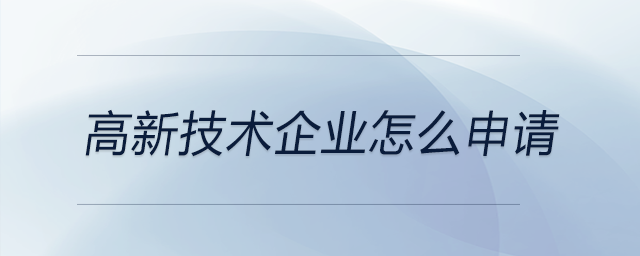 高新技术企业怎么申请